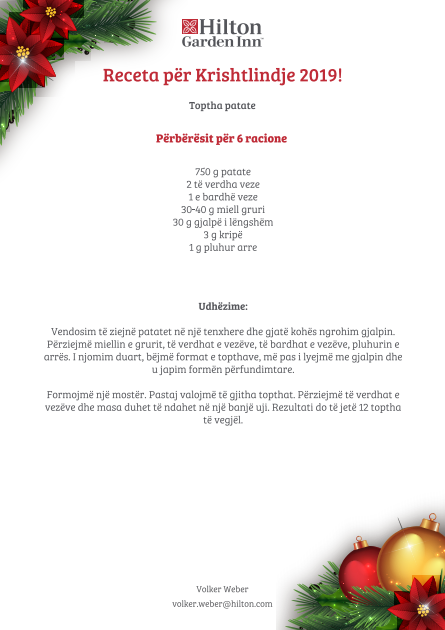 Hilton Garden Inn

Receta për Krishtlindje 2019!

Toptha patate

Përbërësit për 6 racione

750 g patate
2 të verdha veze
1 e bardhë veze
30-40 g miell gruri
30 g gjalpë i lëngshëm
3 g kripë
1 g pluhur arre

Udhëzime:

Vendosim të ziejnë patatet në një tenxhere dhe gjatë kohës ngrohim gjalpin. Përziejmë miellin e grurit, të verdhat e vezëve, të bardhat e vezëve, pluhurin e arrës. I njomim duart, bëjmë format e topthave, më pas i lyejmë me gjalpin dhe u japim formën përfundimtare.

Formojmë një mostër. Pastaj valojmë të gjitha topthat. Përziejmë të verdhat e vezëve dhe masa duhet të ndahet në një banjë uji. Rezultati do të jetë 12 toptha të vegjël.

Volker Weber
volker.weber@hilton.com